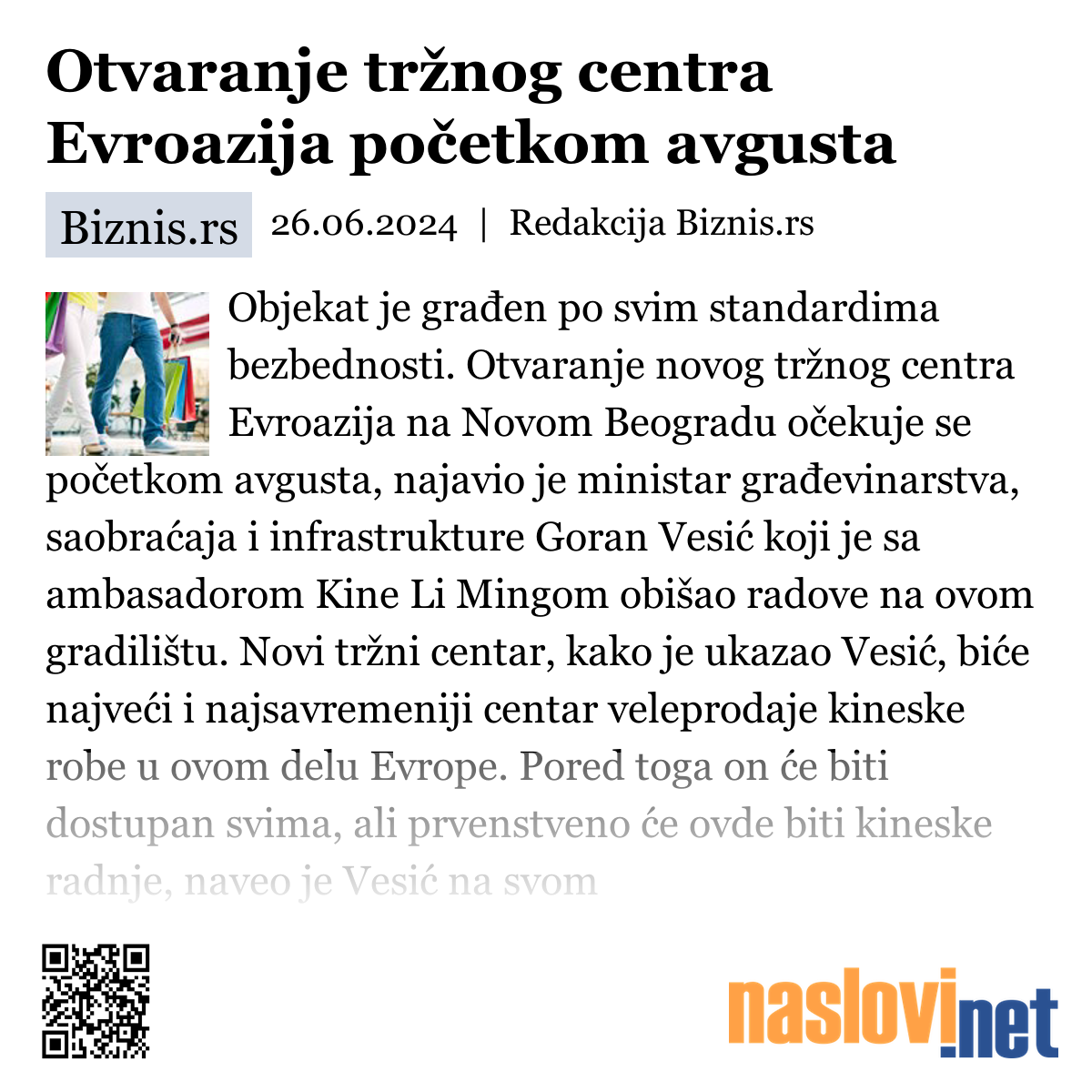 Otvaranje tržnog centra Evroazija početkom avgusta

Biznis.rs 26.06.2024 | Redakcija Biznis.rs

Objekat je građen po svim standardima bezbednosti. Otvaranje novog tržnog centra Evroazija na Novom Beogradu očekuje se početkom avgusta, najavio je ministar građevinarstva, saobraćaja i infrastrukture Goran Vesić koji je sa ambasadorom Kine Li Mingom obišao radove na ovom gradilištu. Novi tržni centar, kako je ukazao Vesić, biće najveći i najsavremeniji centar veleprodaje kineske robe u ovom delu Evrope. Pored toga on će biti dostupan svima, ali prvenstveno će ovde biti kineske radnje, naveo je Vesić na svom

naslovi.net